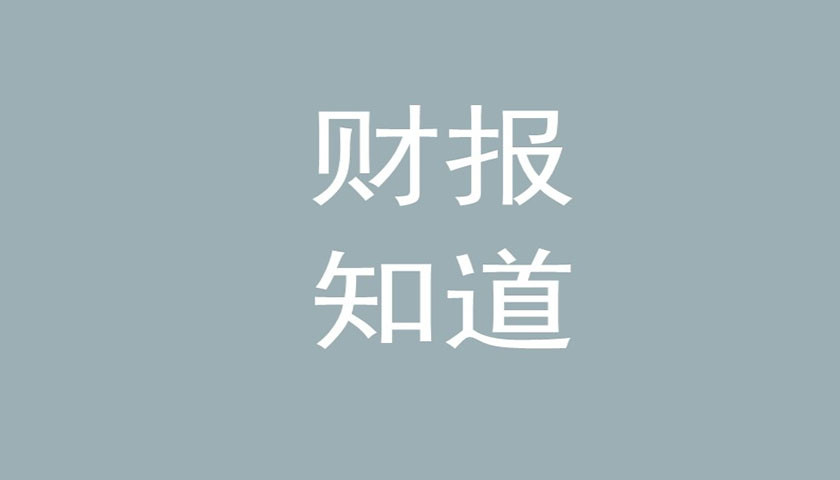 财报
知道